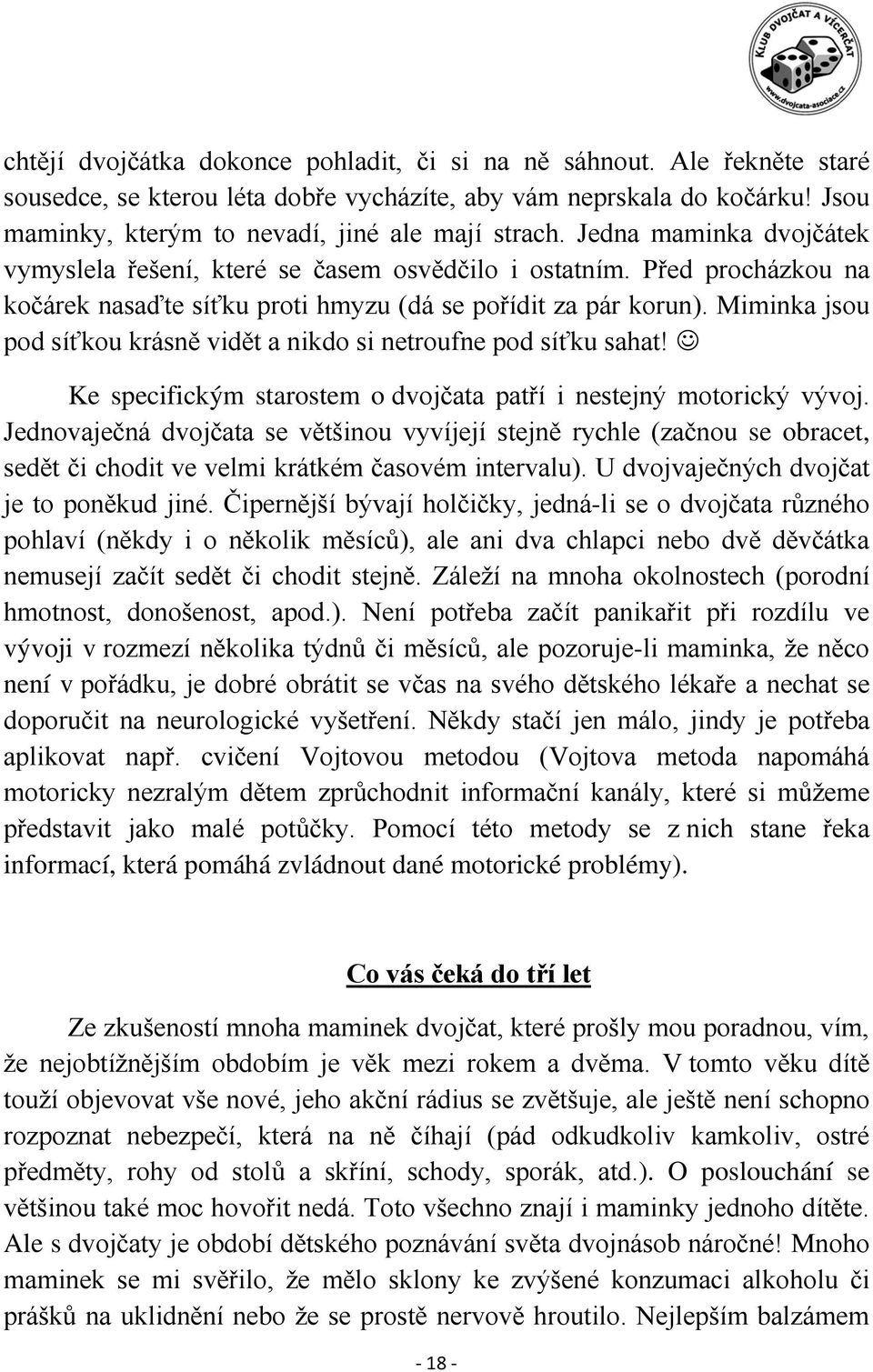 KLUB DVOJČAT A VÍCERČAT
www.dvojcata-asociace.cz

chtějí dvojčátka dokonce pohladit, či si na ně sáhnout. Ale řekněte staré sousedce, se kterou léta dobře vycházíte, aby vám neprskala do kočárku! Jsou maminky, kterým to nevadí, jiné ale mají strach. Jedna maminka dvojčátek vymyslela řešení, které se časem osvědčilo i ostatním. Před procházkou na kočárek nasaďte síťku proti hmyzu (dá se pořídit za pár korun). Miminka jsou pod síťkou krásně vidět a nikdo si netroufne pod síťku sahat! ☺

Ke specifickým starostem o dvojčata patří i nestejný motorický vývoj. Jednovaječná dvojčata se většinou vyvíjejí stejně rychle (začnou se obracet, sedět či chodit ve velmi krátkém časovém intervalu). U dvojvaječných dvojčat je to poněkud jiné. Čipernější bývají holčičky, jedná-li se o dvojčata různého pohlaví (někdy i o několik měsíců), ale ani dva chlapci nebo dvě děvčátka nemusejí začít sedět či chodit stejně. Záleží na mnoha okolnostech (porodní hmotnost, donošenost, apod.). Není potřeba začít panikařit při rozdílu ve vývoji v rozmezí několika týdnů či měsíců, ale pozoruje-li maminka, že něco není v pořádku, je dobré obrátit se včas na svého dětského lékaře a nechat se doporučit na neurologické vyšetření. Někdy stačí jen málo, jindy je potřeba aplikovat např. cvičení Vojtovou metodou (Vojtova metoda napomáhá motoricky nezralým dětem zprůchodnit informační kanály, které si můžeme představit jako malé potůčky. Pomocí této metody se z nich stane řeka informací, která pomáhá zvládnout dané motorické problémy).

Co vás čeká do tří let

Ze zkušeností mnoha maminek dvojčat, které prošly mou poradnou, vím, že nejobtížnějším obdobím je věk mezi rokem a dvěma. V tomto věku dítě touží objevovat vše nové, jeho akční rádius se zvětšuje, ale ještě není schopno rozpoznat nebezpečí, která na ně číhají (pád odkudkoliv kamkoliv, ostré předměty, rohy od stolů a skříní, schody, sporák, atd.). O poslouchání se většinou také moc hovořit nedá. Toto všechno znají i maminky jednoho dítěte. Ale s dvojčaty je období dětského poznávání světa dvojnásob náročné! Mnoho maminek se mi svěřilo, že mělo sklony ke zvýšené konzumaci alkoholu či prášků na uklidnění nebo že se prostě nervově hroutilo. Nejlepším balzámem

- 18 -